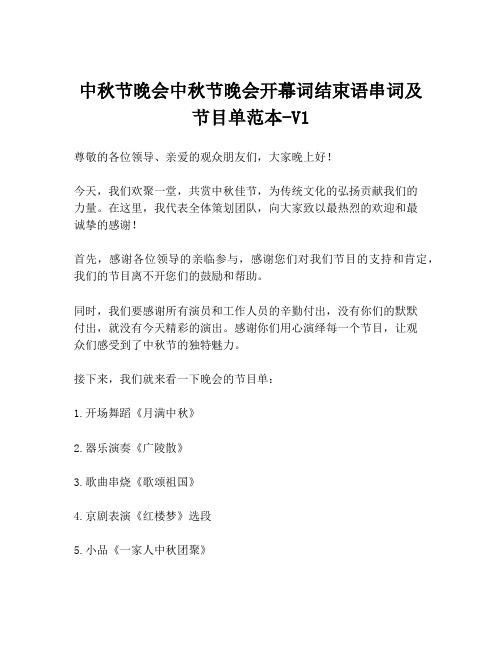 中秋节晚会中秋节晚会开幕词结束语串词及节目单范本-V1

尊敬的各位领导、亲爱的观众朋友们，大家晚上好！

今天，我们欢聚一堂，共赏中秋佳节，为传统文化的弘扬贡献我们的力量。在这里，我代表全体策划团队，向大家致以最热烈的欢迎和最诚挚的感谢！

首先，感谢各位领导的亲临参与，感谢您们对我们节目的支持和肯定，我们的节目离不开您们的鼓励和帮助。

同时，我们要感谢所有演员和工作人员的辛勤付出，没有你们的默默付出，就没有今天精彩的演出。感谢你们用心演绎每一个节目，让观众们感受到了中秋节的独特魅力。

接下来，我们就来看一下晚会的节目单：

1.开场舞蹈《月满中秋》

2.器乐演奏《广陵散》

3.歌曲串烧《歌颂祖国》

4.京剧表演《红楼梦》选段

5.小品《一家人中秋团聚》